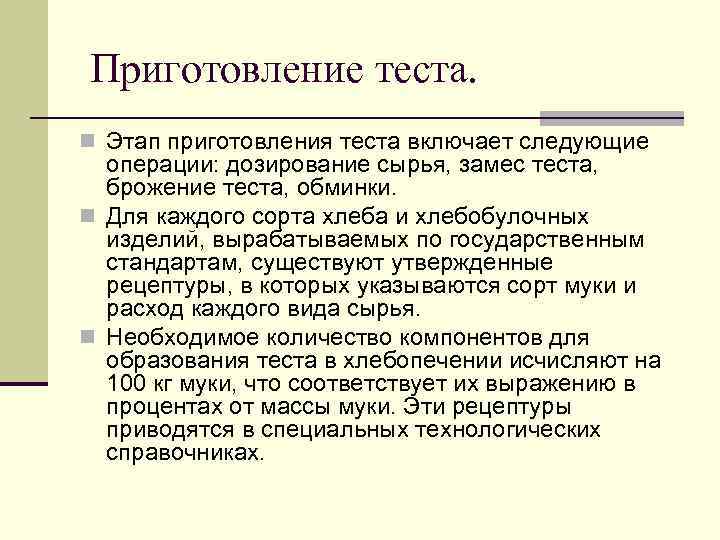 Приготовление теста.

Этап приготовления теста включает следующие операции: дозирование сырья, замес теста, брожение теста, обминки.

Для каждого сорта хлеба и хлебобулочных изделий, вырабатываемых по государственным стандартам, существуют утвержденные рецептуры, в которых указываются сорт муки и расход каждого вида сырья.

Необходимое количество компонентов для образования теста в хлебопечении исчисляют на 100 кг муки, что соответствует их выражению в процентах от массы муки. Эти рецептуры приводятся в специальных технологических справочниках.